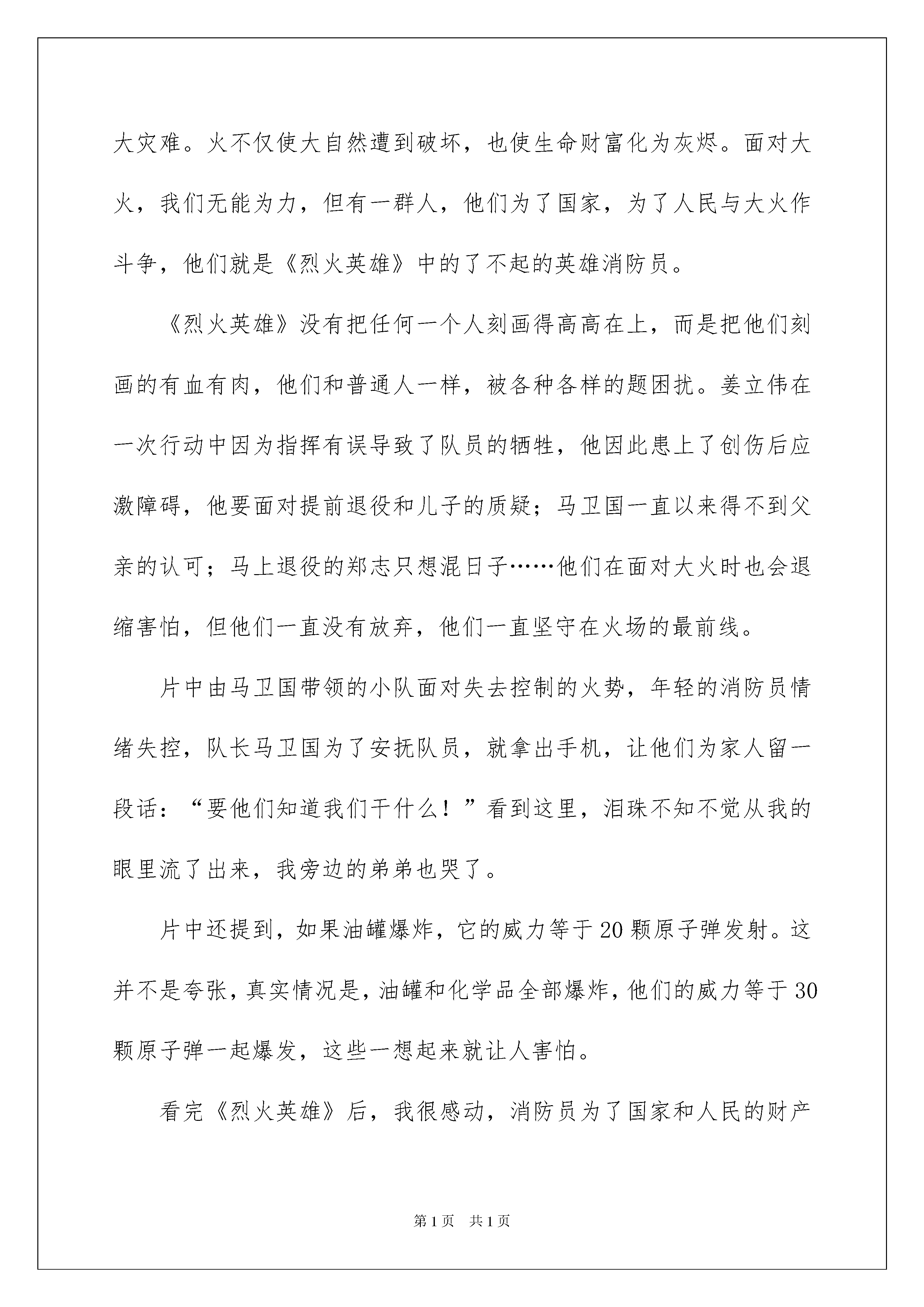 大灾难。火不仅使大自然遭到破坏，也使生命财富化为灰烬。面对大火，我们无能为力，但有一群人，他们为了国家，为了人民与大火作斗争，他们就是《烈火英雄》中的了不起的英雄消防员。

《烈火英雄》没有把任何一个人刻画得高高在上，而是把他们刻画的有血有肉，他们和普通人一样，被各种各样的题困扰。姜立伟在一次行动中因为指挥有误导致了队员的牺牲，他因此患上了创伤后应激障碍，他要面对提前退役和儿子的质疑；马卫国一直以来得不到父亲的认可；马上退役的郑志只想混日子……他们在面对大火时也会退缩害怕，但他们一直没有放弃，他们一直坚守在火场的最前线。

片中由马卫国带领的小队面对失去控制的火势，年轻的消防员情绪失控，队长马卫国为了安抚队员，就拿出手机，让他们为家人留一段话：“要他们知道我们干什么！”看到这里，泪珠不知不觉从我的眼里流了出来，我旁边的弟弟也哭了。

片中还提到，如果油罐爆炸，它的威力等于20颗原子弹发射。这并不是夸张，真实情况是，油罐和化学品全部爆炸，他们的威力等于30颗原子弹一起爆发，这些一想起来就让人害怕。

看完《烈火英雄》后，我很感动，消防员为了国家和人民的财产

第1页　共1页